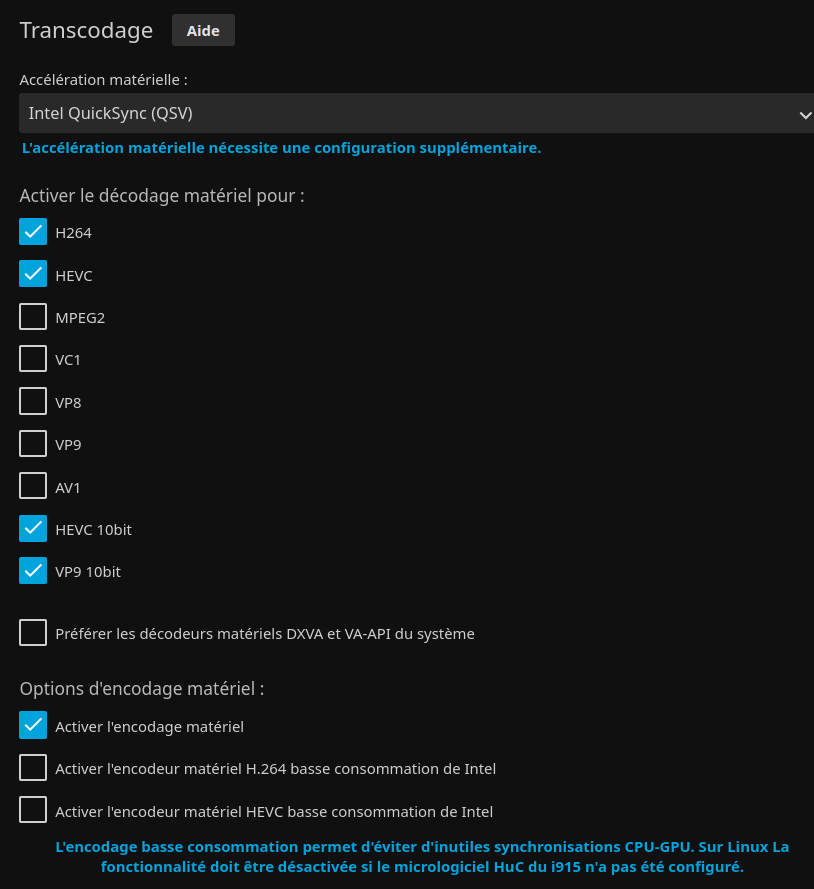 Transcodage Aide

Accélération matérielle :

Intel QuickSync (QSV)

L'accélération matérielle nécessite une configuration supplémentaire.

Activer le décodage matériel pour :

H264

HEVC

MPEG2

VC1

VP8

VP9

AV1

HEVC 10bit

VP9 10bit

Préférer les décodeurs matériels DXVA et VA-API du système

Options d'encodage matériel :

Activer l'encodage matériel

Activer l'encodeur matériel H.264 basse consommation de Intel

Activer l'encodeur matériel HEVC basse consommation de Intel

L'encodage basse consommation permet d'éviter d'inutiles synchronisations CPU-GPU. Sur Linux La fonctionnalité doit être désactivée si le micrologiciel HuC du i915 n'a pas été configuré.